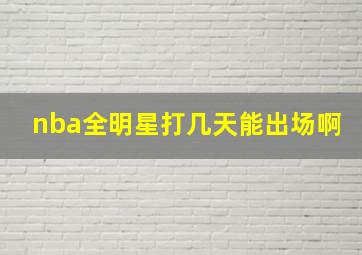 nba全明星打几天能出场啊